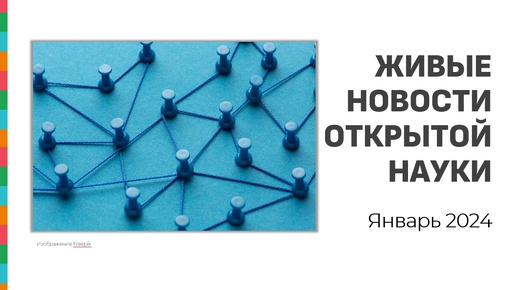 ЖИВЫЕ НОВОСТИ ОТКРЫТОЙ НАУКИ

Январь 2024

Изображение Freepik